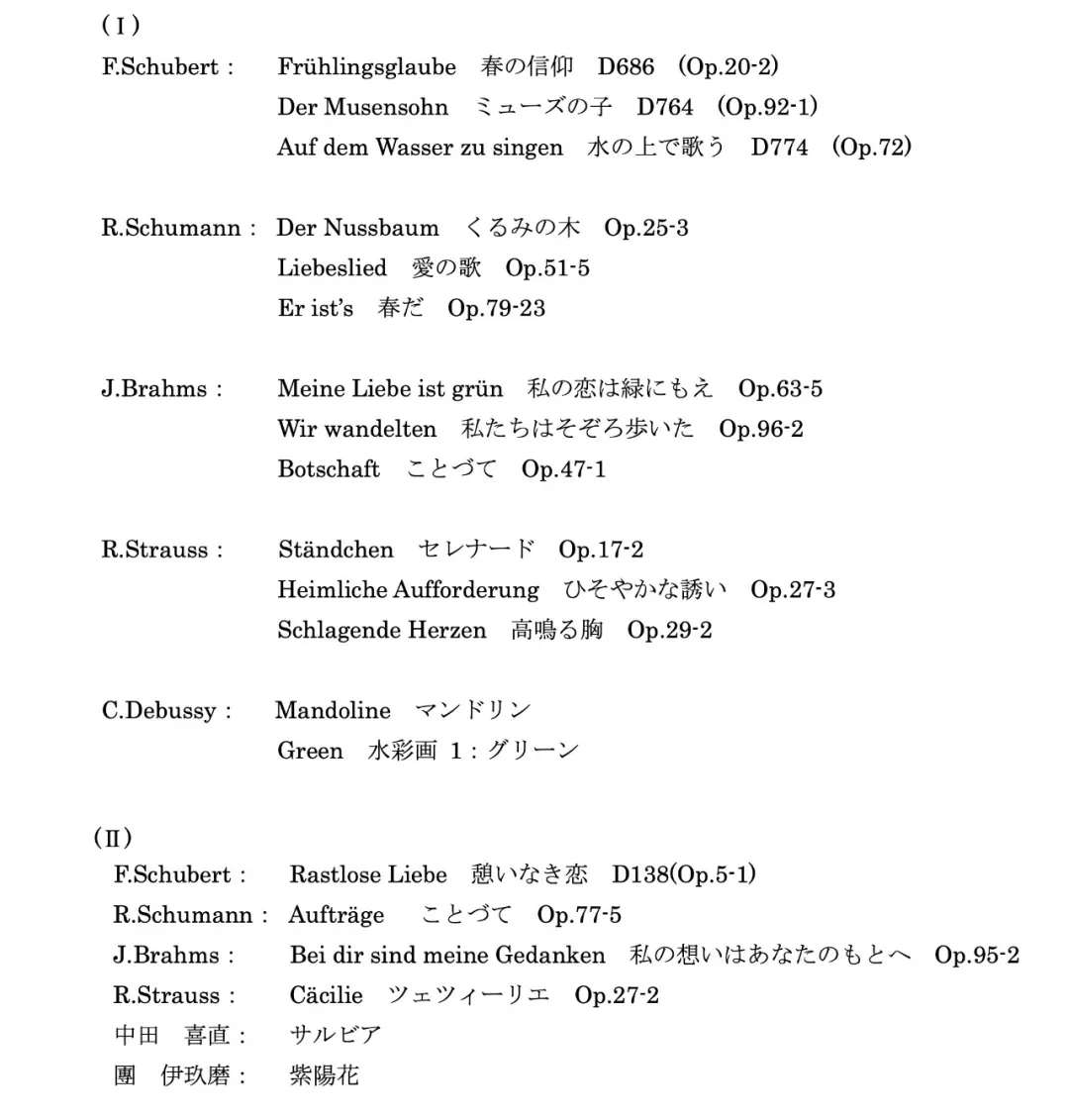 （Ⅰ）

F.Schubert： Frühlingsglaube 春の信仰 D686 (Op.20-2)
Der Musensohn ミューズの子 D764 (Op.92-1)
Auf dem Wasser zu singen 水の上で歌う D774 (Op.72)

R.Schumann： Der Nussbaum くるみの木 Op.25-3
Liebeslied 愛の歌 Op.51-5
Er ist's 春だ Op.79-23

J.Brahms： Meine Liebe ist grün 私の恋は緑にもえ Op.63-5
Wir wandelten 私たちはそぞろ歩いた Op.96-2
Botschaft ことづて Op.47-1

R.Strauss： Ständchen セレナード Op.17-2
Heimliche Aufforderung ひそやかな誘い Op.27-3
Schlagende Herzen 高鳴る胸 Op.29-2

C.Debussy： Mandoline マンドリン
Green 水彩画 1：グリーン

（Ⅱ）
F.Schubert： Rastlose Liebe 憩いなき恋 D138(Op.5-1)
R.Schumann： Aufträge ことづて Op.77-5
J.Brahms： Bei dir sind meine Gedanken 私の想いはあなたのもとへ Op.95-2
R.Strauss： Cäcilie ツェツィーリエ Op.27-2
中田 喜直： サルビア
團 伊玖磨： 紫陽花